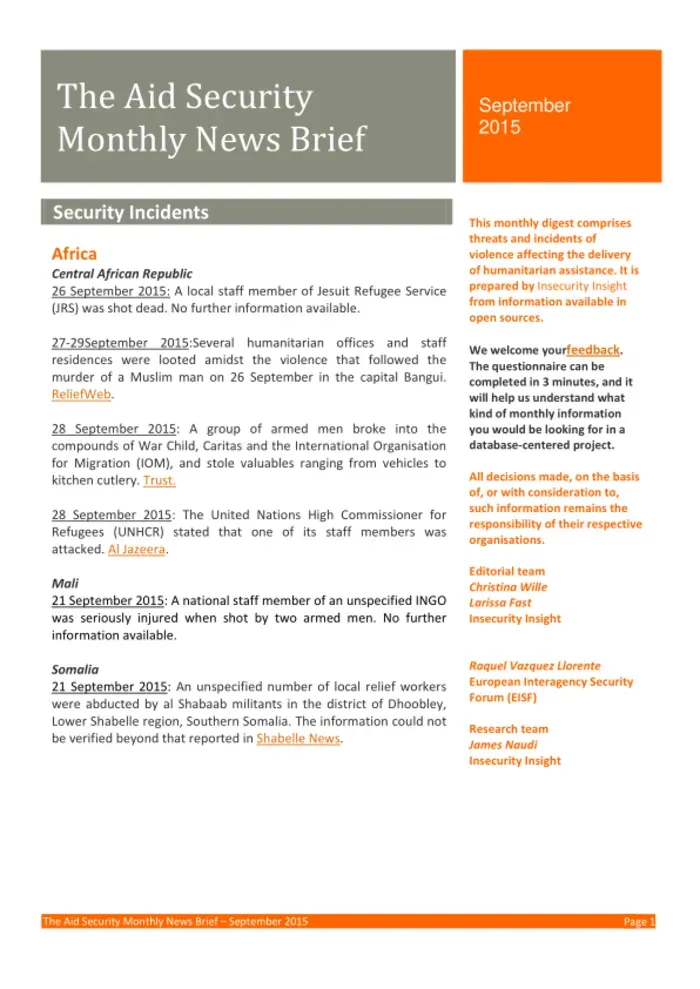 The Aid Security Monthly News Brief

September 2015

Security Incidents

Africa

Central African Republic

26 September 2015: A local staff member of Jesuit Refugee Service (JRS) was shot dead. No further information available.

27-29September 2015:Several humanitarian offices and staff residences were looted amidst the violence that followed the murder of a Muslim man on 26 September in the capital Bangui. ReliefWeb.

28 September 2015: A group of armed men broke into the compounds of War Child, Caritas and the International Organisation for Migration (IOM), and stole valuables ranging from vehicles to kitchen cutlery. Trust.

28 September 2015: The United Nations High Commissioner for Refugees (UNHCR) stated that one of its staff members was attacked. Al Jazeera.

Mali

21 September 2015: A national staff member of an unspecified INGO was seriously injured when shot by two armed men. No further information available.

Somalia

21 September 2015: An unspecified number of local relief workers were abducted by al Shabaab militants in the district of Dhoobley, Lower Shabelle region, Southern Somalia. The information could not be verified beyond that reported in Shabelle News.

This monthly digest comprises threats and incidents of violence affecting the delivery of humanitarian assistance. It is prepared by Insecurity Insight from information available in open sources.

We welcome yourfeedback. The questionnaire can be completed in 3 minutes, and it will help us understand what kind of monthly information you would be looking for in a database-centered project.

All decisions made, on the basis of, or with consideration to, such information remains the responsibility of their respective organisations.

Editorial team
Christina Wille
Larissa Fast
Insecurity Insight

Raquel Vazquez Llorente
European Interagency Security Forum (EISF)

Research team
James Naudi
Insecurity Insight

The Aid Security Monthly News Brief – September 2015

Page 1